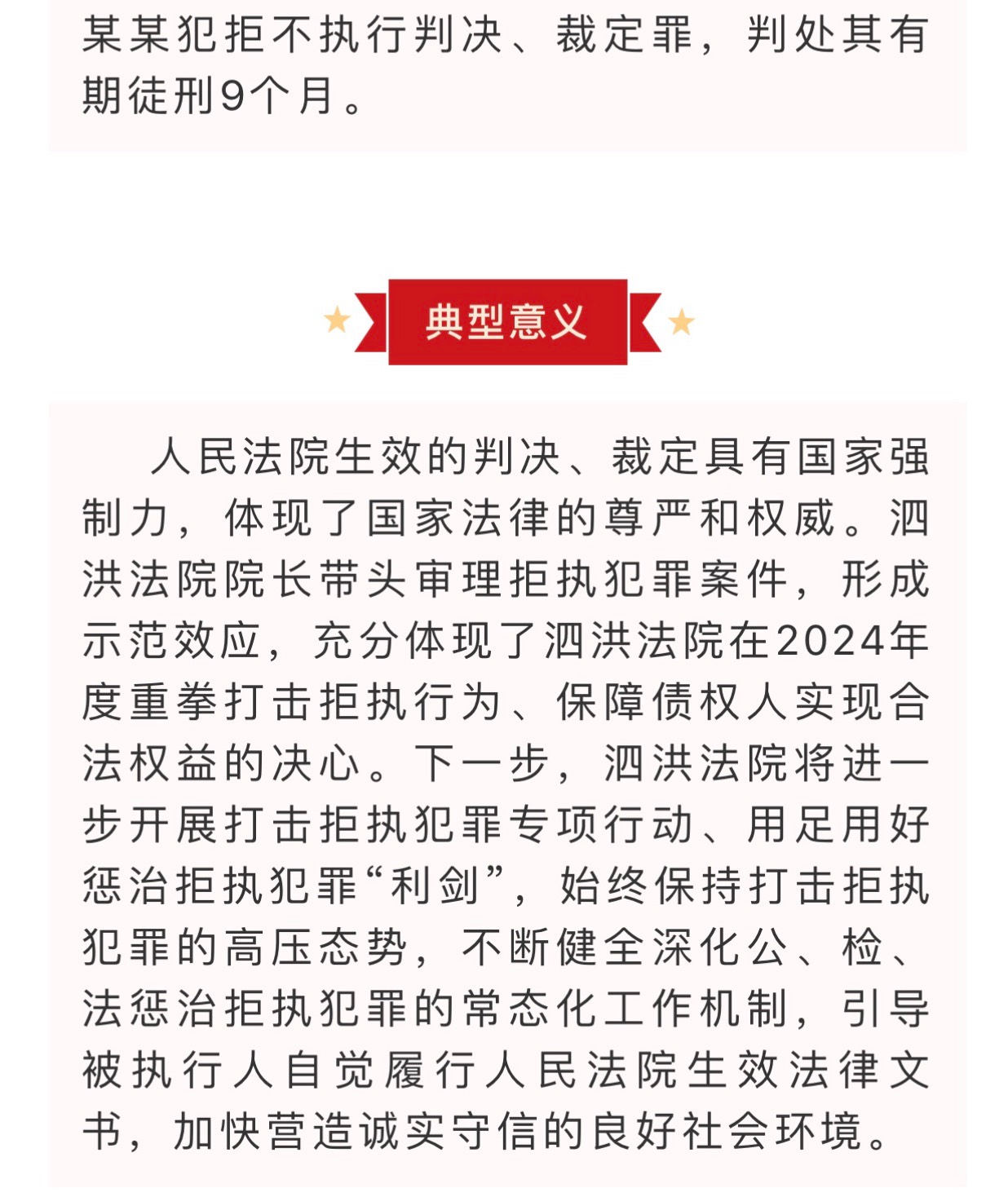 某某犯拒不执行判决、裁定罪，判处其有期徒刑9个月。

典型意义

人民法院生效的判决、裁定具有国家强制力，体现了国家法律的尊严和权威。泗洪法院院长带头审理拒执犯罪案件，形成示范效应，充分体现了泗洪法院在2024年度重拳打击拒执行为、保障债权人实现合法权益的决心。下一步，泗洪法院将进一步开展打击拒执犯罪专项行动、用足用好惩治拒执犯罪“利剑”，始终保持打击拒执犯罪的高压态势，不断健全深化公、检、法惩治拒执犯罪的常态化工作机制，引导被执行人自觉履行人民法院生效法律文书，加快营造诚实守信的良好社会环境。